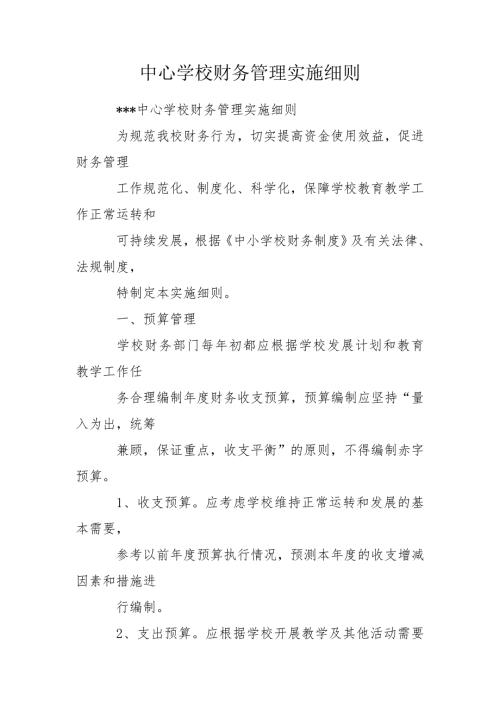 中心学校财务管理实施细则

***中心学校财务管理实施细则

为规范我校财务行为，切实提高资金使用效益，促进财务管理

工作规范化、制度化、科学化，保障学校教育教学工作正常运转和

可持续发展，根据《中小学校财务制度》及有关法律、法规制度，

特制定本实施细则。

一、预算管理

学校财务部门每年初都应根据学校发展计划和教育教学工作任

务合理编制年度财务收支预算，预算编制应坚持“量入为出，统筹

兼顾，保证重点，收支平衡”的原则，不得编制赤字预算。

1、收支预算。应考虑学校维持正常运转和发展的基本需要，

参考以前年度预算执行情况，预测本年度的收支增减因素和措施进

行编制。

2、支出预算。应根据学校开展教学及其他活动需要